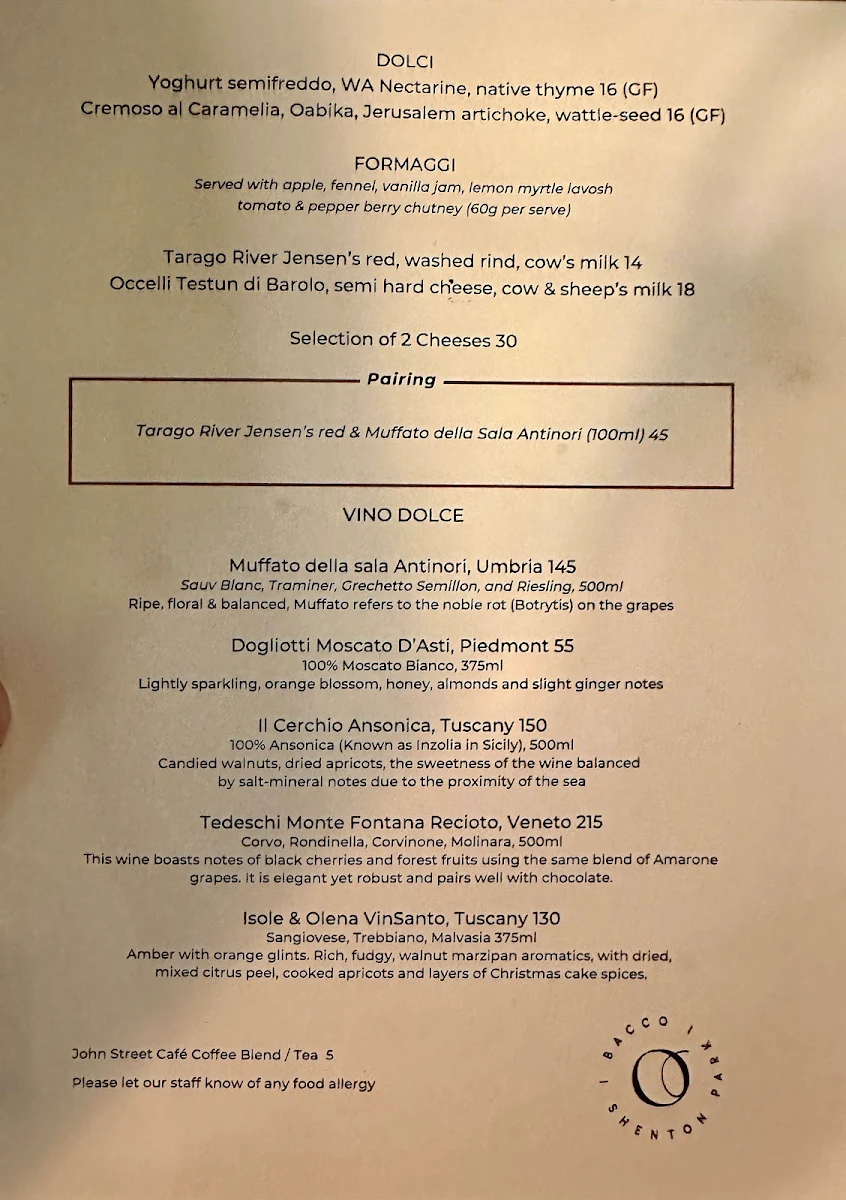 DOLCI
Yoghurt semifreddo, WA Nectarine, native thyme 16 (GF)
Cremoso al Caramelia, Oabika, Jerusalem artichoke, wattle-seed 16 (GF)

FORMAGGI
Served with apple, fennel, vanilla jam, lemon myrtle lavosh
tomato & pepper berry chutney (60g per serve)

Tarago River Jensen's red, washed rind, cow's milk 14
Occelli Testun di Barolo, semi hard cheese, cow & sheep's milk 18

Selection of 2 Cheeses 30

Pairing

Tarago River Jensen's red & Muffato della Sala Antinori (100ml) 45

VINO DOLCE

Muffato della sala Antinori, Umbria 145
Sauv Blanc, Traminer, Grechetto Semillon, and Riesling, 500ml
Ripe, floral & balanced, Muffato refers to the noble rot (Botrytis) on the grapes

Dogliotti Moscato D'Asti, Piedmont 55
100% Moscato Bianco, 375ml
Lightly sparkling, orange blossom, honey, almonds and slight ginger notes

Il Cerchio Ansonica, Tuscany 150
100% Ansonica (Known as Inzolia in Sicily), 500ml
Candied walnuts, dried apricots, the sweetness of the wine balanced by salt-mineral notes due to the proximity of the sea

Tedeschi Monte Fontana Recioto, Veneto 215
Corvo, Rondinella, Corvinone, Molinara, 500ml
This wine boasts notes of black cherries and forest fruits using the same blend of Amarone grapes. It is elegant yet robust and pairs well with chocolate.

Isole & Olena VinSanto, Tuscany 130
Sangiovese, Trebbiano, Malvasia 375ml
Amber with orange glints. Rich, fudgy, walnut marzipan aromatics, with dried, mixed citrus peel, cooked apricots and layers of Christmas cake spices.

John Street Café Coffee Blend / Tea 5
Please let our staff know of any food allergy

BACCO I PARK SHENTON I